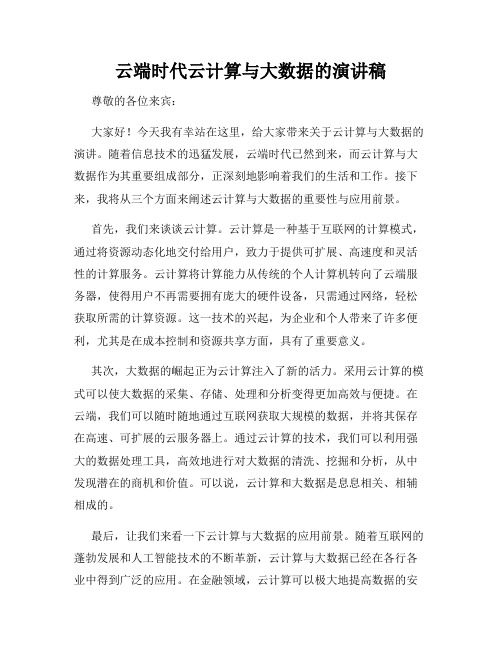 云端时代云计算与大数据的演讲稿

尊敬的各位来宾：

大家好！今天我有幸站在这里，给大家带来关于云计算与大数据的演讲。随着信息技术的迅猛发展，云端时代已然到来，而云计算与大数据作为其重要组成部分，正深刻地影响着我们的生活和工作。接下来，我将从三个方面来阐述云计算与大数据的重要性与应用前景。

首先，我们来谈谈云计算。云计算是一种基于互联网的计算模式，通过将资源动态化地交付给用户，致力于提供可扩展、高速度和灵活性的计算服务。云计算将计算能力从传统的个人计算机转向了云端服务器，使得用户不再需要拥有庞大的硬件设备，只需通过网络，轻松获取所需的计算资源。这一技术的兴起，为企业和个人带来了许多便利，尤其是在成本控制和资源共享方面，具有了重要意义。

其次，大数据的崛起正为云计算注入了新的活力。采用云计算的模式可以使大数据的采集、存储、处理和分析变得更加高效与便捷。在云端，我们可以随时随地通过互联网获取大规模的数据，并将其保存在高速、可扩展的云服务器上。通过云计算的技术，我们可以利用强大的数据处理工具，高效地进行对大数据的清洗、挖掘和分析，从中发现潜在的商机和价值。可以说，云计算和大数据是息息相关、相辅相成的。

最后，让我们来看一下云计算与大数据的应用前景。随着互联网的蓬勃发展和人工智能技术的不断革新，云计算与大数据已经在各行各业中得到广泛的应用。在金融领域，云计算可以极大地提高数据的安